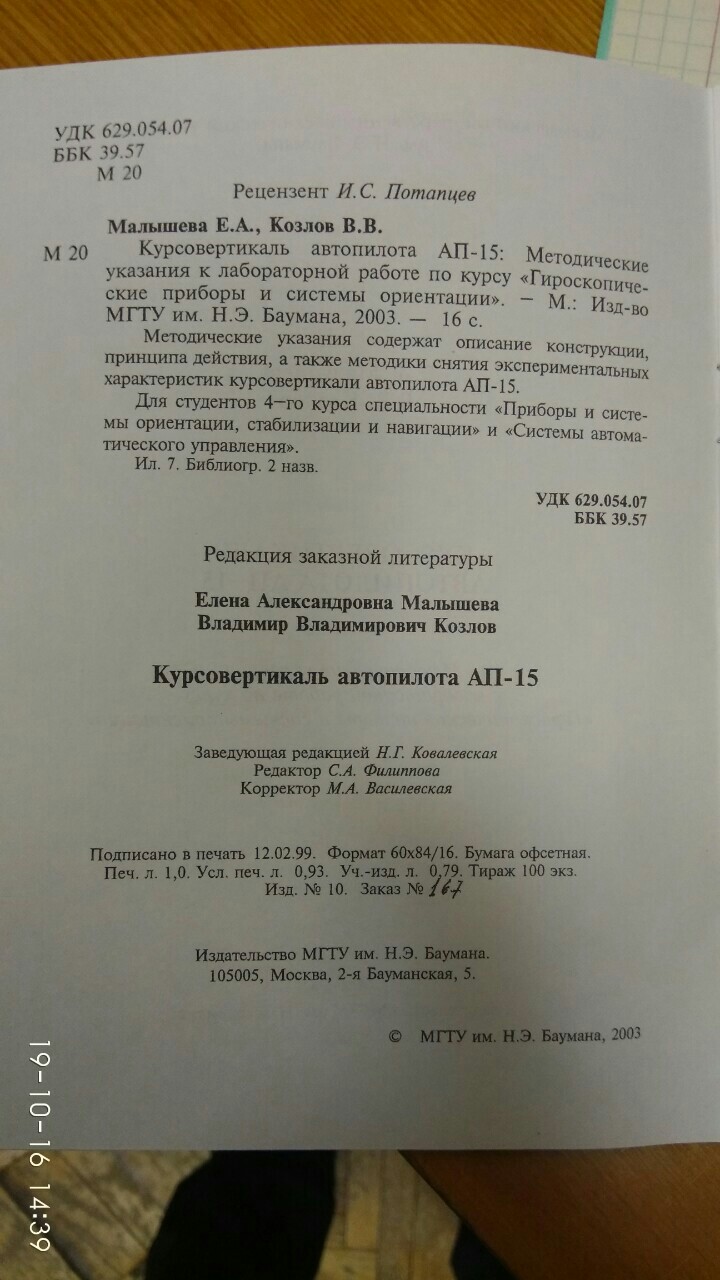 УДК 629.054.07
ББК 39.57
М 20

Рецензент И.С. Потапцев

Малышева Е.А., Козлов В.В.

М 20 Курсовертикаль автопилота АП-15: Методические указания к лабораторной работе по курсу «Гироскопические приборы и системы ориентации». – М.: Изд-во МГТУ им. Н.Э. Баумана, 2003. – 16 с.

Методические указания содержат описание конструкции, принципа действия, а также методики снятия экспериментальных характеристик курсовертикали автопилота АП-15.

Для студентов 4–го курса специальности «Приборы и системы ориентации, стабилизации и навигации» и «Системы автоматического управления».

Ил. 7. Библиогр. 2 назв.

УДК 629.054.07
ББК 39.57

Редакция заказной литературы

Елена Александровна Малышева
Владимир Владимирович Козлов

Курсовертикаль автопилота АП-15

Заведующая редакцией Н.Г. Ковалевская
Редактор С.А. Филиппова
Корректор М.А. Василевская

Подписано в печать 12.02.99. Формат 60х84/16. Бумага офсетная.
Печ. л. 1,0. Усл. печ. л. 0,93. Уч.-изд. л. 0,79. Тираж 100 экз.
Изд. № 10. Заказ № 167

Издательство МГТУ им. Н.Э. Баумана.
105005, Москва, 2-я Бауманская, 5.

© МГТУ им. Н.Э. Баумана, 2003

19-10-16 14:39